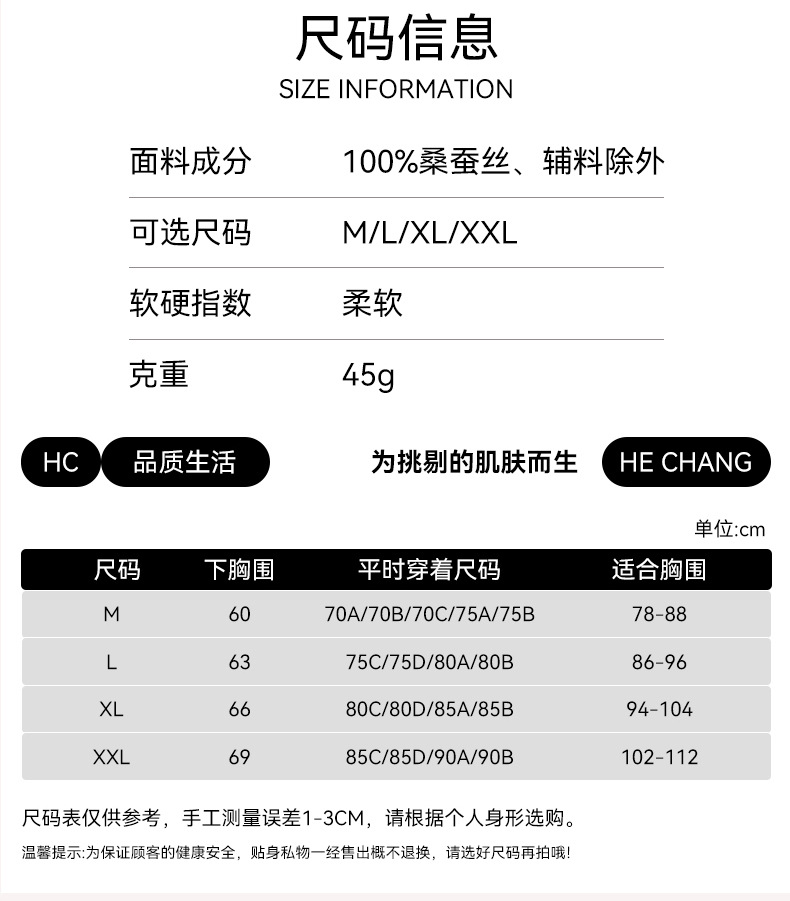 尺码信息
SIZE INFORMATION

面料成分 100%桑蚕丝、辅料除外

可选尺码 M/L/XL/XXL

软硬指数 柔软

克重 45g

HC 品质生活 为挑剔的肌肤而生 HE CHANG

单位:cm

| 尺码 | 下胸围 | 平时穿着尺码 | 适合胸围 |
|---|---|---|---|
| M | 60 | 70A/70B/70C/75A/75B | 78-88 |
| L | 63 | 75C/75D/80A/80B | 86-96 |
| XL | 66 | 80C/80D/85A/85B | 94-104 |
| XXL | 69 | 85C/85D/90A/90B | 102-112 |

尺码表仅供参考，手工测量误差1-3CM，请根据个人身形选购。

温馨提示:为保证顾客的健康安全，贴身私物一经售出概不退换，请选好尺码再拍哦!